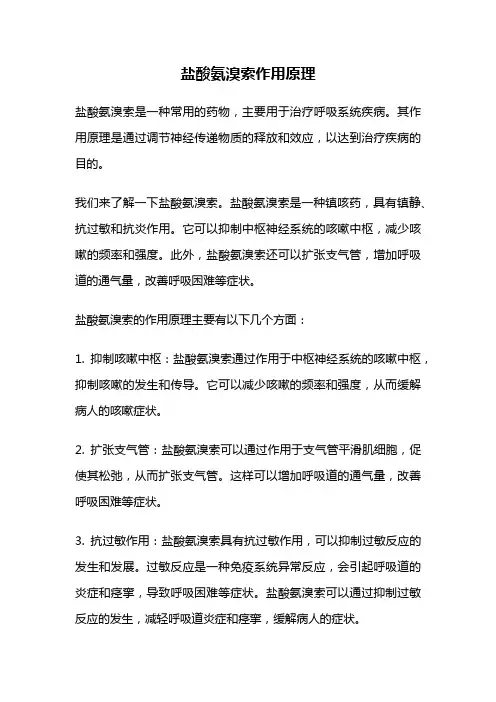 盐酸氨溴索作用原理

盐酸氨溴索是一种常用的药物，主要用于治疗呼吸系统疾病。其作用原理是通过调节神经传递物质的释放和效应，以达到治疗疾病的目的。

我们来了解一下盐酸氨溴索。盐酸氨溴索是一种镇咳药，具有镇静、抗过敏和抗炎作用。它可以抑制中枢神经系统的咳嗽中枢，减少咳嗽的频率和强度。此外，盐酸氨溴索还可以扩张支气管，增加呼吸道的通气量，改善呼吸困难等症状。

盐酸氨溴索的作用原理主要有以下几个方面：

1. 抑制咳嗽中枢：盐酸氨溴索通过作用于中枢神经系统的咳嗽中枢，抑制咳嗽的发生和传导。它可以减少咳嗽的频率和强度，从而缓解病人的咳嗽症状。

2. 扩张支气管：盐酸氨溴索可以通过作用于支气管平滑肌细胞，促使其松弛，从而扩张支气管。这样可以增加呼吸道的通气量，改善呼吸困难等症状。

3. 抗过敏作用：盐酸氨溴索具有抗过敏作用，可以抑制过敏反应的发生和发展。过敏反应是一种免疫系统异常反应，会引起呼吸道的炎症和痉挛，导致呼吸困难等症状。盐酸氨溴索可以通过抑制过敏反应的发生，减轻呼吸道炎症和痉挛，缓解病人的症状。